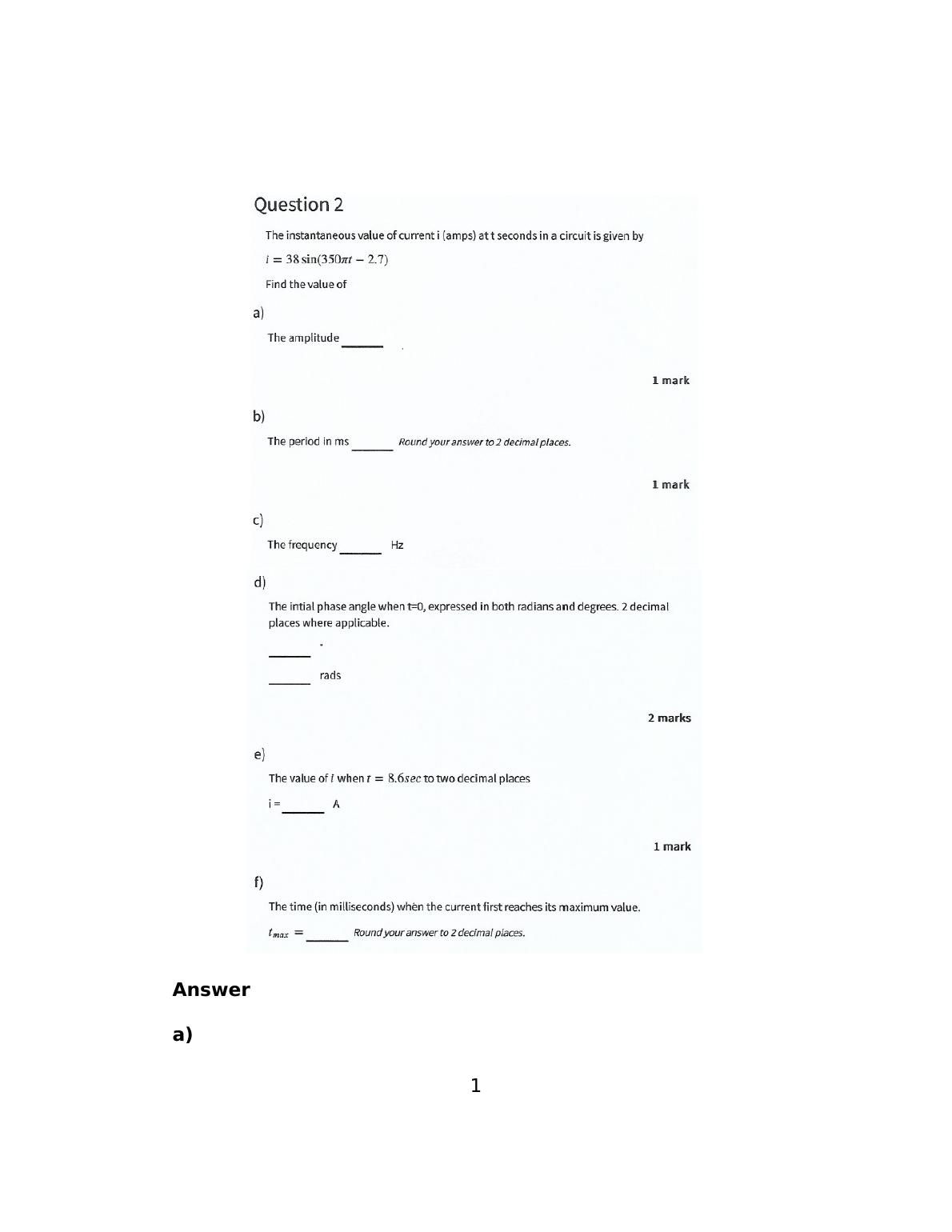 Question 2

The instantaneous value of current i (amps) at t seconds in a circuit is given by

$i = 38\sin(350\pi t - 2.7)$

Find the value of

a)

The amplitude ______

1 mark

b)

The period in ms ______ Round your answer to 2 decimal places.

1 mark

c)

The frequency ______ Hz

d)

The intial phase angle when t=0, expressed in both radians and degrees. 2 decimal places where applicable.

______ °

______ rads

2 marks

e)

The value of $i$ when $t = 8.6sec$ to two decimal places

i = ______ A

1 mark

f)

The time (in milliseconds) when the current first reaches its maximum value.

$t_{max} =$ ______ Round your answer to 2 decimal places.

Answer

a)

1